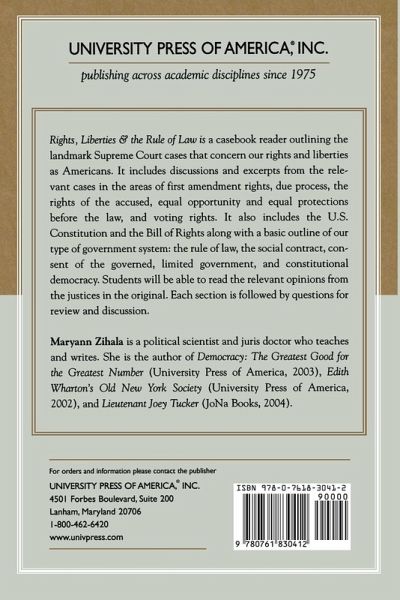 UNIVERSITY PRESS OF AMERICA,® INC.

publishing across academic disciplines since 1975

Rights, Liberties & the Rule of Law is a casebook reader outlining the landmark Supreme Court cases that concern our rights and liberties as Americans. It includes discussions and excerpts from the relevant cases in the areas of first amendment rights, due process, the rights of the accused, equal opportunity and equal protections before the law, and voting rights. It also includes the U.S. Constitution and the Bill of Rights along with a basic outline of our type of government system: the rule of law, the social contract, consent of the governed, limited government, and constitutional democracy. Students will be able to read the relevant opinions from the justices in the original. Each section is followed by questions for review and discussion.

Maryann Zihala is a political scientist and juris doctor who teaches and writes. She is the author of Democracy: The Greatest Good for the Greatest Number (University Press of America, 2003), Edith Wharton's Old New York Society (University Press of America, 2002), and Lieutenant Joey Tucker (JoNa Books, 2004).

For orders and information please contact the publisher
UNIVERSITY PRESS OF AMERICA,® INC.
4501 Forbes Boulevard, Suite 200
Lanham, Maryland 20706
1-800-462-6420
www.univpress.com

ISBN 978-0-7618-3041-2
90000
9 780761 830412